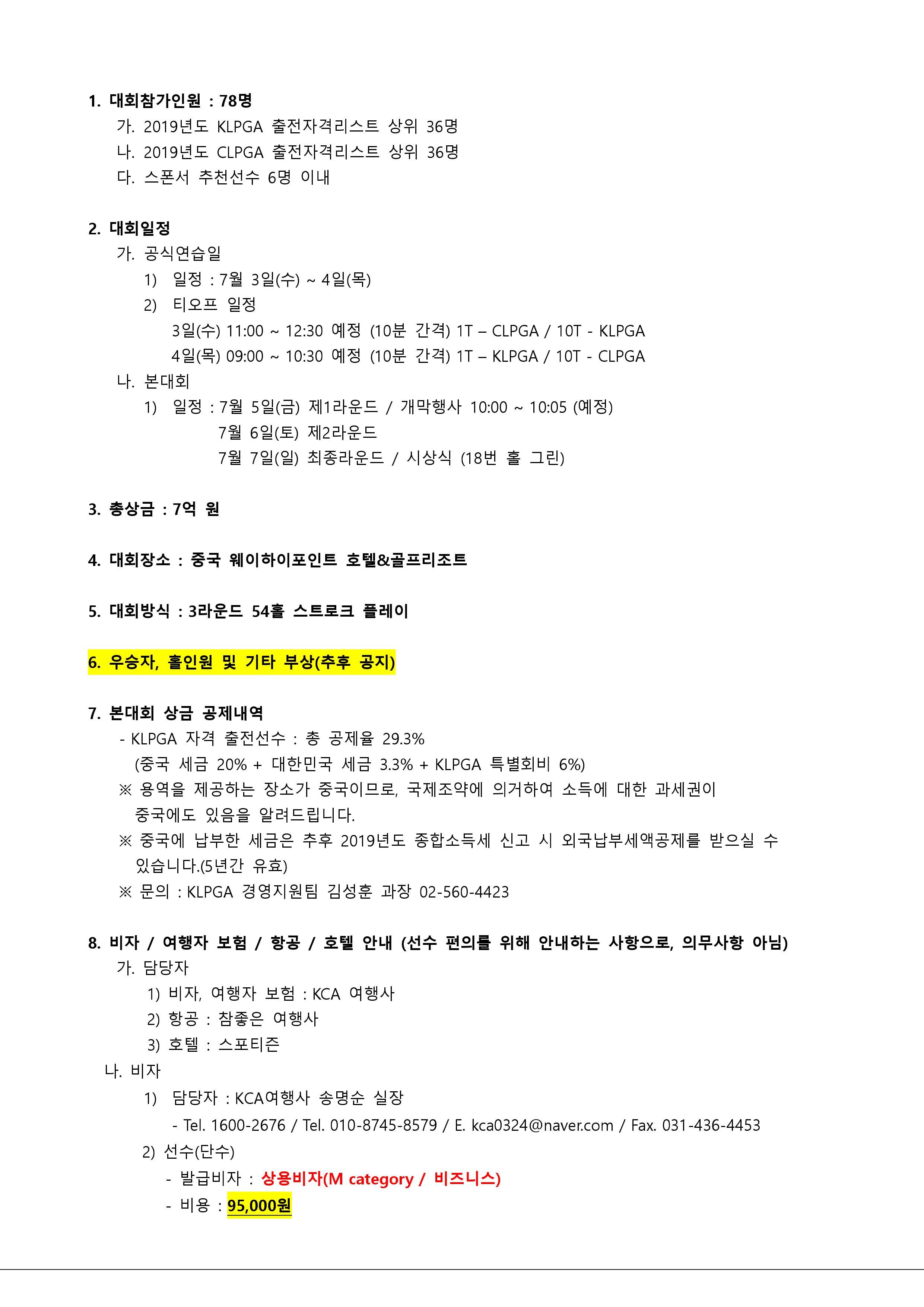 1. 대회참가인원 : 78명
가. 2019년도 KLPGA 출전자격리스트 상위 36명
나. 2019년도 CLPGA 출전자격리스트 상위 36명
다. 스폰서 추천선수 6명 이내

2. 대회일정
가. 공식연습일
1) 일정 : 7월 3일(수) ~ 4일(목)
2) 티오프 일정
3일(수) 11:00 ~ 12:30 예정 (10분 간격) 1T – CLPGA / 10T - KLPGA
4일(목) 09:00 ~ 10:30 예정 (10분 간격) 1T – KLPGA / 10T - CLPGA
나. 본대회
1) 일정 : 7월 5일(금) 제1라운드 / 개막행사 10:00 ~ 10:05 (예정)
7월 6일(토) 제2라운드
7월 7일(일) 최종라운드 / 시상식 (18번 홀 그린)

3. 총상금 : 7억 원

4. 대회장소 : 중국 웨이하이포인트 호텔&골프리조트

5. 대회방식 : 3라운드 54홀 스트로크 플레이

6. 우승자, 홀인원 및 기타 부상(추후 공지)

7. 본대회 상금 공제내역
- KLPGA 자격 출전선수 : 총 공제율 29.3%
(중국 세금 20% + 대한민국 세금 3.3% + KLPGA 특별회비 6%)
※ 용역을 제공하는 장소가 중국이므로, 국제조약에 의거하여 소득에 대한 과세권이 중국에도 있음을 알려드립니다.
※ 중국에 납부한 세금은 추후 2019년도 종합소득세 신고 시 외국납부세액공제를 받으실 수 있습니다.(5년간 유효)
※ 문의 : KLPGA 경영지원팀 김성훈 과장 02-560-4423

8. 비자 / 여행자 보험 / 항공 / 호텔 안내 (선수 편의를 위해 안내하는 사항으로, 의무사항 아님)
가. 담당자
1) 비자, 여행자 보험 : KCA 여행사
2) 항공 : 참좋은 여행사
3) 호텔 : 스포티즌
나. 비자
1) 담당자 : KCA여행사 송명순 실장
- Tel. 1600-2676 / Tel. 010-8745-8579 / E. kca0324@naver.com / Fax. 031-436-4453
2) 선수(단수)
- 발급비자 : 상용비자(M category / 비즈니스)
- 비용 : 95,000원